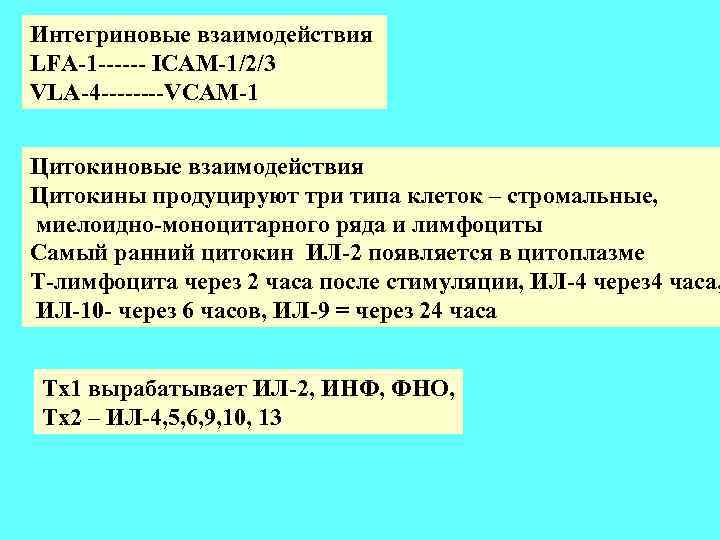 Интегриновые взаимодействия
LFA-1------ ICAM-1/2/3
VLA-4--------VCAM-1

Цитокиновые взаимодействия
Цитокины продуцируют три типа клеток – стромальные, миелоидно-моноцитарного ряда и лимфоциты
Самый ранний цитокин ИЛ-2 появляется в цитоплазме Т-лимфоцита через 2 часа после стимуляции, ИЛ-4 через4 часа, ИЛ-10- через 6 часов, ИЛ-9 = через 24 часа

Тх1 вырабатывает ИЛ-2, ИНФ, ФНО,
Тх2 – ИЛ-4,5,6,9,10, 13